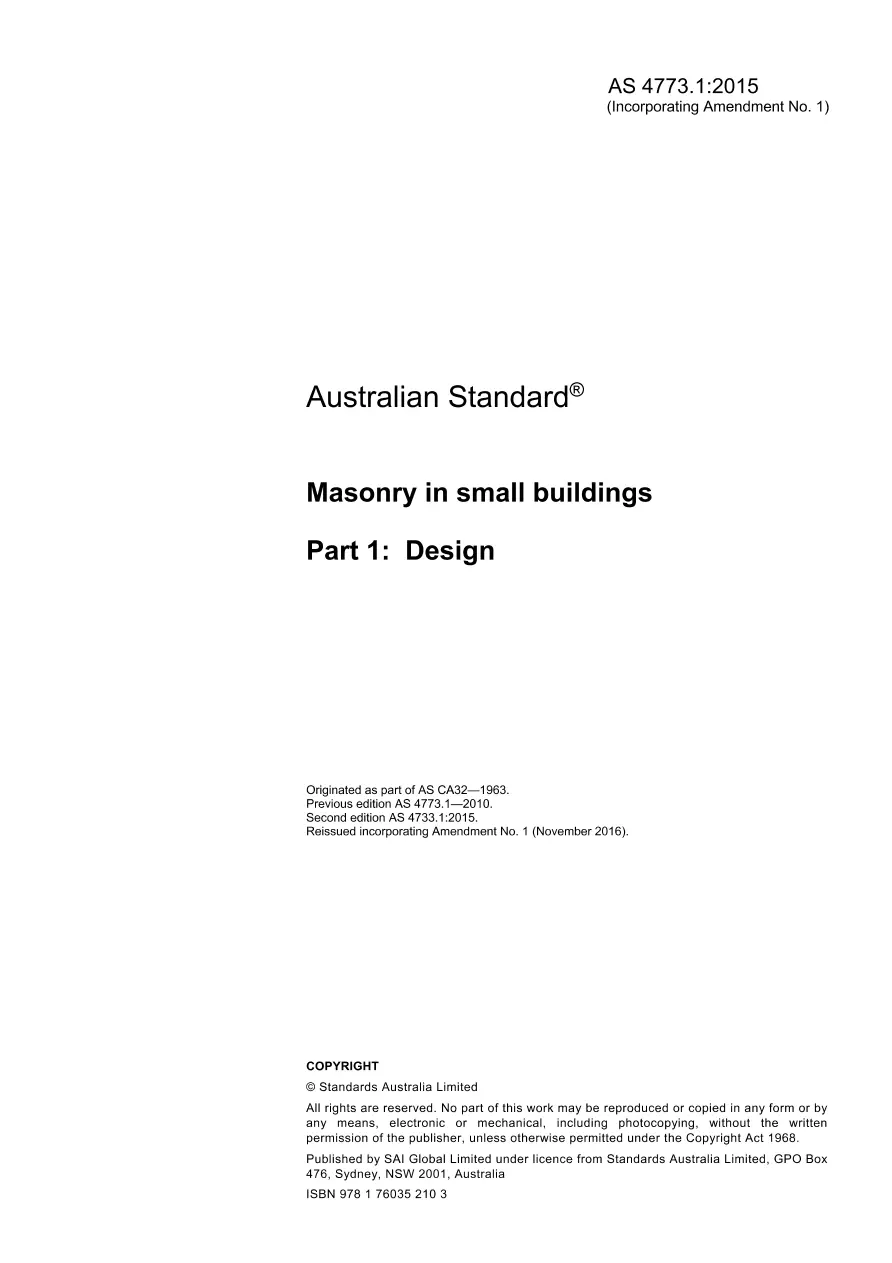 AS 4773.1:2015
(Incorporating Amendment No. 1)

Australian Standard®

Masonry in small buildings

Part 1: Design

Originated as part of AS CA32—1963.
Previous edition AS 4773.1—2010.
Second edition AS 4733.1:2015.
Reissued incorporating Amendment No. 1 (November 2016).

COPYRIGHT

© Standards Australia Limited

All rights are reserved. No part of this work may be reproduced or copied in any form or by any means, electronic or mechanical, including photocopying, without the written permission of the publisher, unless otherwise permitted under the Copyright Act 1968.

Published by SAI Global Limited under licence from Standards Australia Limited, GPO Box 476, Sydney, NSW 2001, Australia

ISBN 978 1 76035 210 3